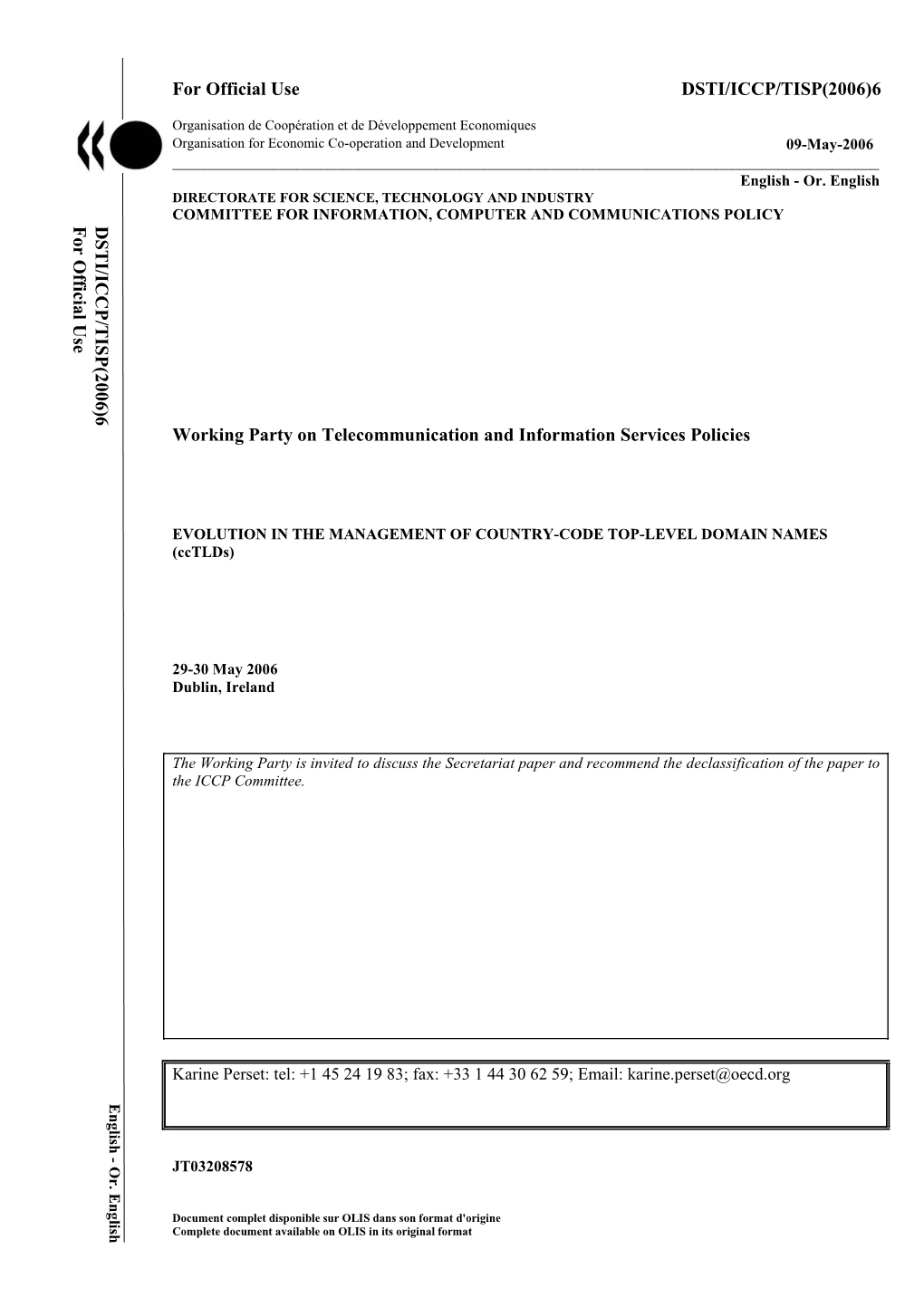 For Official Use DSTI/ICCP/TISP(2006)6

Organisation de Coopération et de Développement Economiques
Organisation for Economic Co-operation and Development 09-May-2006

English - Or. English

DIRECTORATE FOR SCIENCE, TECHNOLOGY AND INDUSTRY
COMMITTEE FOR INFORMATION, COMPUTER AND COMMUNICATIONS POLICY

DSTI/ICCP/TISP(2006)6
For Official Use

Working Party on Telecommunication and Information Services Policies

EVOLUTION IN THE MANAGEMENT OF COUNTRY-CODE TOP-LEVEL DOMAIN NAMES (ccTLDs)

29-30 May 2006
Dublin, Ireland

The Working Party is invited to discuss the Secretariat paper and recommend the declassification of the paper to the ICCP Committee.

Karine Perset: tel: +1 45 24 19 83; fax: +33 1 44 30 62 59; Email: karine.perset@oecd.org

English - Or. English

JT03208578

Document complet disponible sur OLIS dans son format d'origine
Complete document available on OLIS in its original format